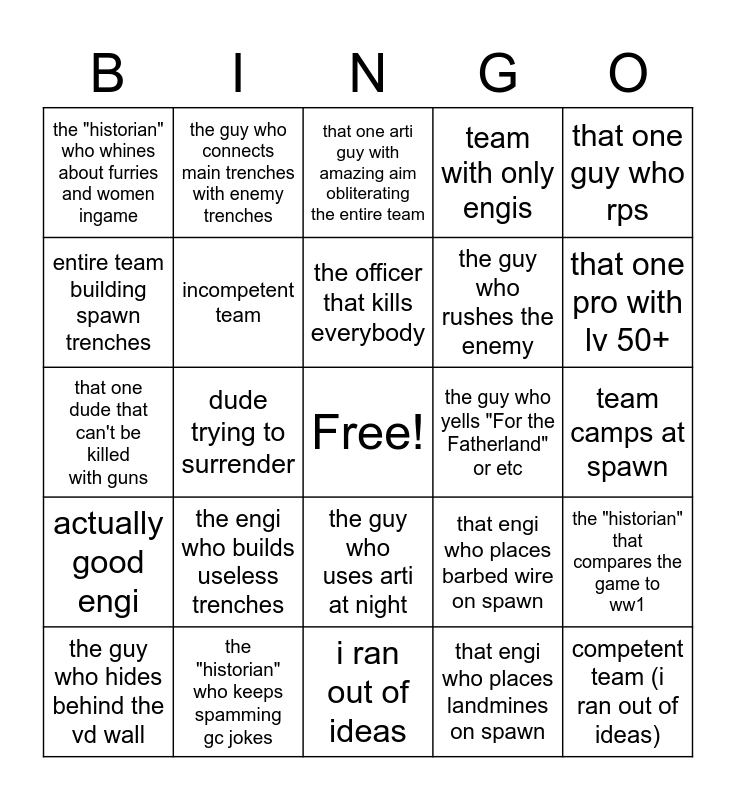 | B | I | N | G | O |
|---|---|---|---|---|
| the "historian" who whines about furries and women ingame | the guy who connects main trenches with enemy trenches | that one arti guy with amazing aim obliterating the entire team | team with only engis | that one guy who rps |
| entire team building spawn trenches | incompetent team | the officer that kills everybody | the guy who rushes the enemy | that one pro with lv 50+ |
| that one dude that can't be killed with guns | dude trying to surrender | Free! | the guy who yells "For the Fatherland" or etc | team camps at spawn |
| actually good engi | the engi who builds useless trenches | the guy who uses arti at night | that engi who places barbed wire on spawn | the "historian" that compares the game to ww1 |
| the guy who hides behind the vd wall | the "historian" who keeps spamming gc jokes | i ran out of ideas | that engi who places landmines on spawn | competent team (i ran out of ideas) |